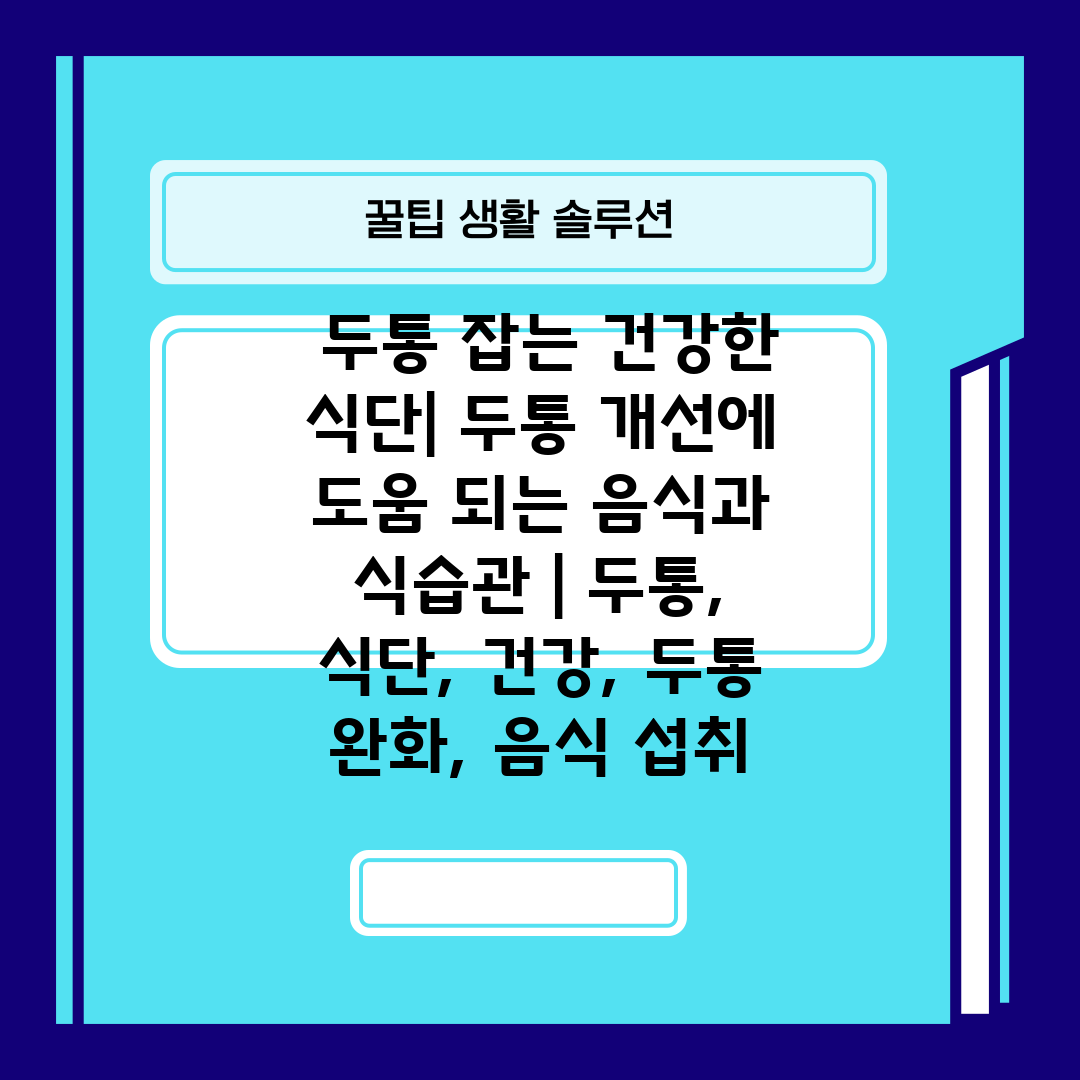 꿀팁 생활 솔루션

두통 잡는 건강한 식단| 두통 개선에 도움 되는 음식과 식습관 | 두통, 식단, 건강, 두통 완화, 음식 섭취